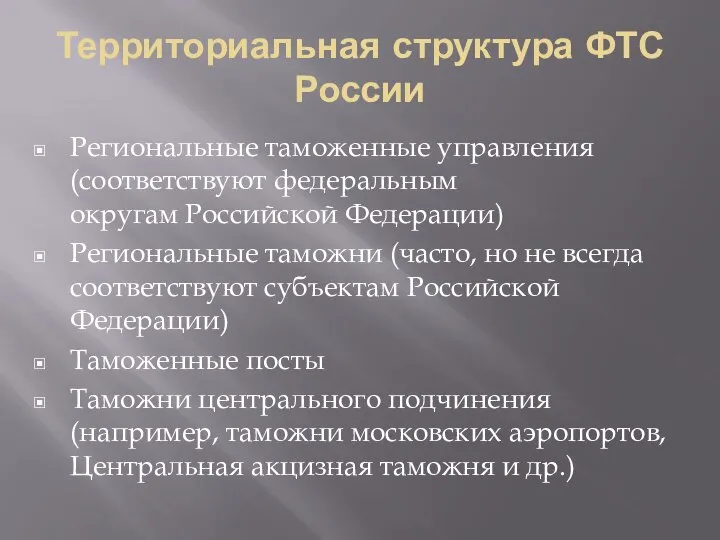 Территориальная структура ФТС России

Региональные таможенные управления (соответствуют федеральным округам Российской Федерации)

Региональные таможни (часто, но не всегда соответствуют субъектам Российской Федерации)

Таможенные посты

Таможни центрального подчинения (например, таможни московских аэропортов, Центральная акцизная таможня и др.)